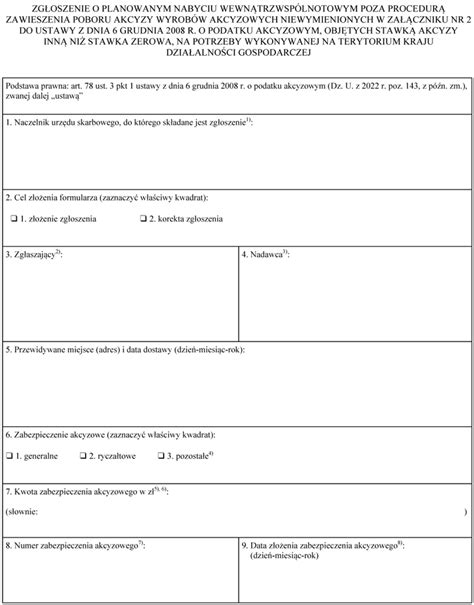 ZGŁOSZENIE O PLANOWANYM NABYCIU WEWNĄTRZWSPÓLNOTOWYM POZA PROCEDURĄ ZAWIESZENIA POBORU AKCYZY WYROBÓW AKCYZOWYCH NIEWYMIENIONYCH W ZAŁĄCZNIKU NR 2 DO USTAWY Z DNIA 6 GRUDNIA 2008 R. O PODATKU AKCYZOWYM, OBJĘTYCH STAWKĄ AKCYZY INNĄ NIŻ STAWKA ZEROWA, NA POTRZEBY WYKONYWANEJ NA TERYTORIUM KRAJU DZIAŁALNOŚCI GOSPODARCZEJ

Podstawa prawna: art. 78 ust. 3 pkt 1 ustawy z dnia 6 grudnia 2008 r. o podatku akcyzowym (Dz. U. z 2022 r. poz. 143, z późn. zm.), zwanej dalej „ustawą"

1. Naczelnik urzędu skarbowego, do którego składane jest zgłoszenie$^{1)}$:

2. Cel złożenia formularza (zaznaczyć właściwy kwadrat):

❑ 1. złożenie zgłoszenia ❑ 2. korekta zgłoszenia

3. Zgłaszający$^{2)}$:

4. Nadawca$^{3)}$:

5. Przewidywane miejsce (adres) i data dostawy (dzień-miesiąc-rok):

6. Zabezpieczenie akcyzowe (zaznaczyć właściwy kwadrat):

❑ 1. generalne ❑ 2. ryczałtowe ❑ 3. pozostałe$^{4)}$

7. Kwota zabezpieczenia akcyzowego w zł$^{5), 6)}$:

(słownie: )

8. Numer zabezpieczenia akcyzowego$^{7)}$:

9. Data złożenia zabezpieczenia akcyzowego$^{8)}$: (dzień-miesiąc-rok)